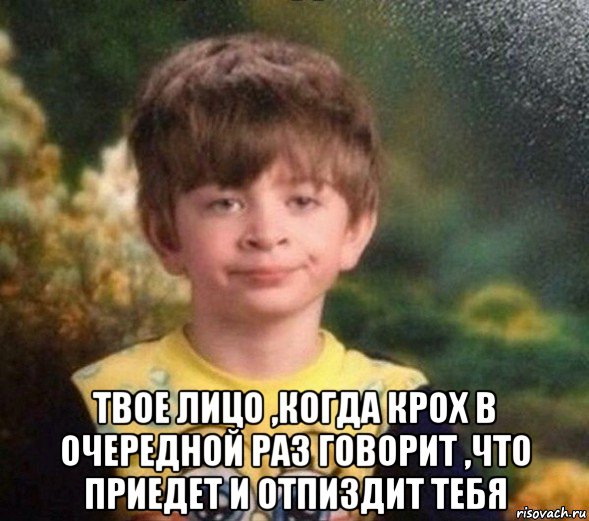 ТВОЕ ЛИЦО ,КОГДА КРОХ В ОЧЕРЕДНОЙ РАЗ ГОВОРИТ ,ЧТО ПРИЕДЕТ И ОТПИЗДИТ ТЕБЯ

risovach.ru